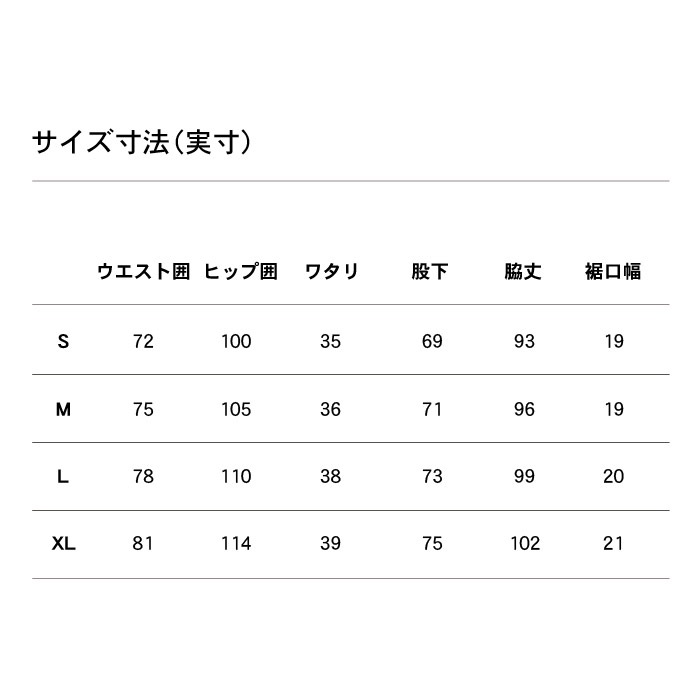 サイズ寸法（実寸）

|  | ウエスト囲 | ヒップ囲 | ワタリ | 股下 | 脇丈 | 裾口幅 |
|---|---|---|---|---|---|---|
| S | 72 | 100 | 35 | 69 | 93 | 19 |
| M | 75 | 105 | 36 | 71 | 96 | 19 |
| L | 78 | 110 | 38 | 73 | 99 | 20 |
| XL | 81 | 114 | 39 | 75 | 102 | 21 |